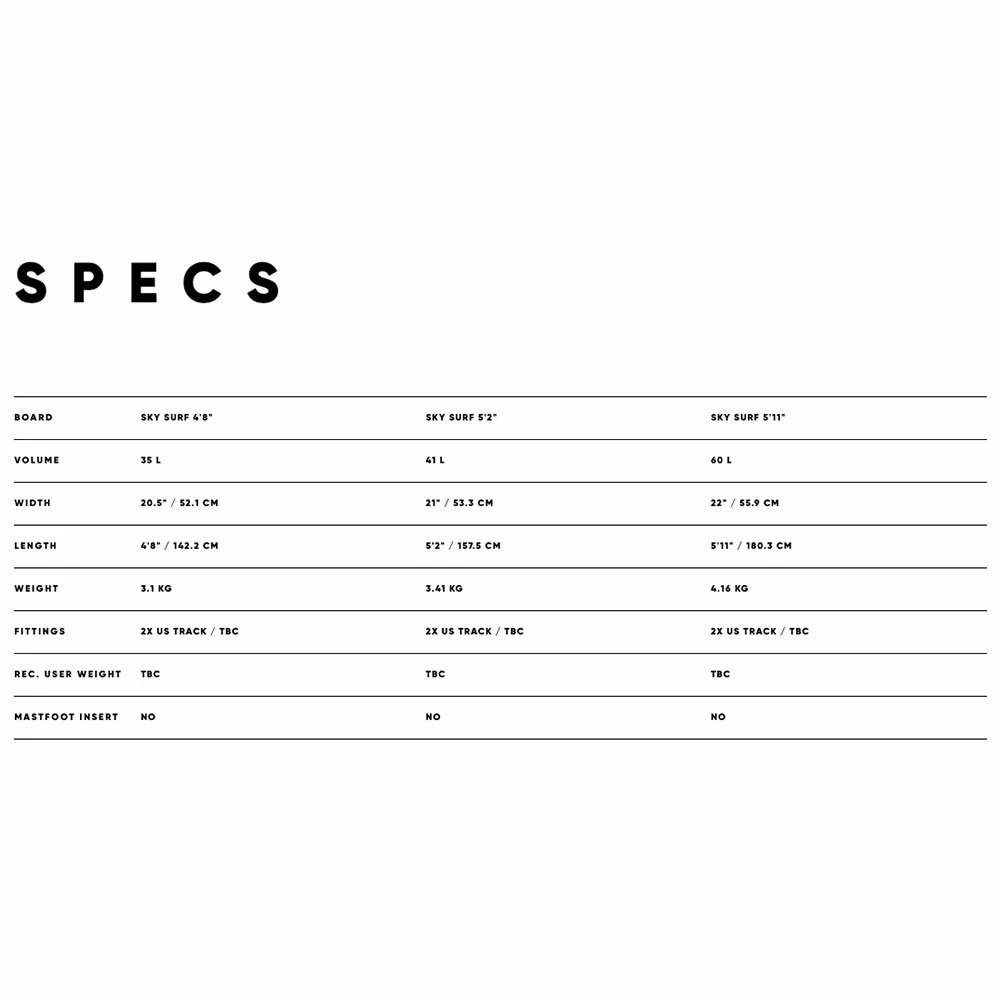 SPECS

| BOARD | SKY SURF 4'8" | SKY SURF 5'2" | SKY SURF 5'11" |
|---|---|---|---|
| VOLUME | 35 L | 41 L | 60 L |
| WIDTH | 20.5" / 52.1 CM | 21" / 53.3 CM | 22" / 55.9 CM |
| LENGTH | 4'8" / 142.2 CM | 5'2" / 157.5 CM | 5'11" / 180.3 CM |
| WEIGHT | 3.1 KG | 3.41 KG | 4.16 KG |
| FITTINGS | 2X US TRACK / TBC | 2X US TRACK / TBC | 2X US TRACK / TBC |
| REC. USER WEIGHT | TBC | TBC | TBC |
| MASTFOOT INSERT | NO | NO | NO |